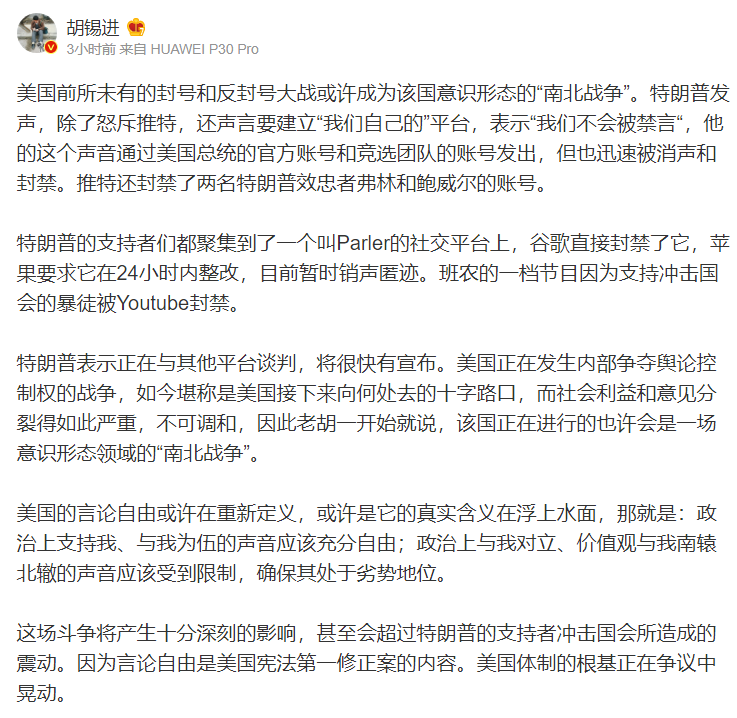 胡锡进

3小时前 来自 HUAWEI P30 Pro

美国前所未有的封号和反封号大战或许成为该国意识形态的“南北战争”。特朗普发声，除了怒斥推特，还声言要建立“我们自己的”平台，表示“我们不会被禁言“，他的这个声音通过美国总统的官方账号和竞选团队的账号发出，但也迅速被消声和封禁。推特还封禁了两名特朗普效忠者弗林和鲍威尔的账号。

特朗普的支持者们都聚集到了一个叫Parler的社交平台上，谷歌直接封禁了它，苹果要求它在24小时内整改，目前暂时销声匿迹。班农的一档节目因为支持冲击国会的暴徒被Youtube封禁。

特朗普表示正在与其他平台谈判，将很快有宣布。美国正在发生内部争夺舆论控制权的战争，如今堪称是美国接下来向何处去的十字路口，而社会利益和意见分裂得如此严重，不可调和，因此老胡一开始就说，该国正在进行的也许会是一场意识形态领域的“南北战争”。

美国的言论自由或许在重新定义，或许是它的真实含义在浮上水面，那就是：政治上支持我、与我为伍的声音应该充分自由；政治上与我对立、价值观与我南辕北辙的声音应该受到限制，确保其处于劣势地位。

这场斗争将产生十分深刻的影响，甚至会超过特朗普的支持者冲击国会所造成的震动。因为言论自由是美国宪法第一修正案的内容。美国体制的根基正在争议中晃动。